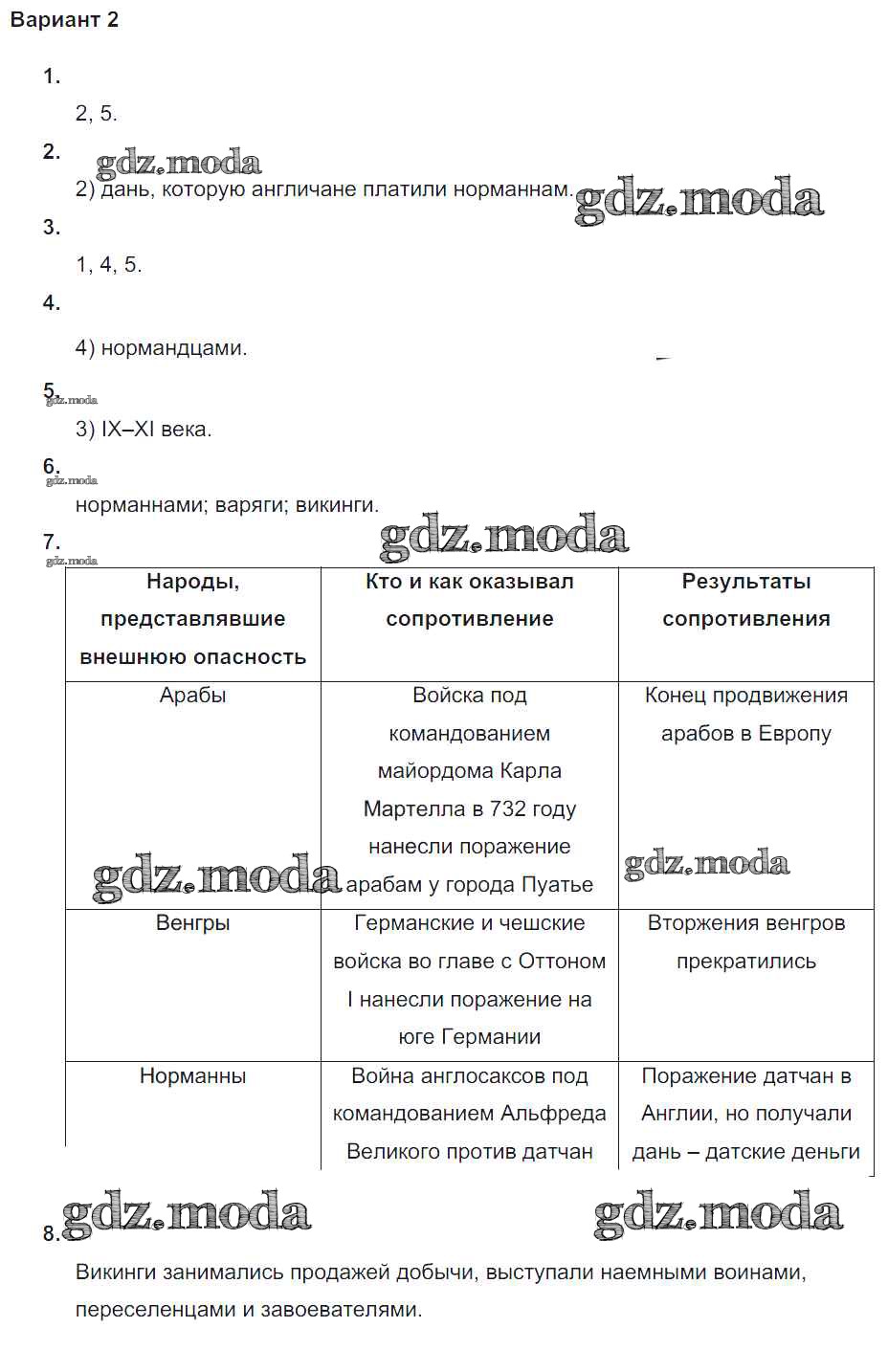 Вариант 2

1.

2, 5.

2. gdz.moda

2) дань, которую англичане платили норманнам. gdz.moda

3.

1, 4, 5.

4.

4) нормандцами.

5. gdz.moda

3) IX–XI века.

6. gdz.moda

норманнами; варяги; викинги.

7. gdz.moda gdz.moda

| Народы, представлявшие внешнюю опасность | Кто и как оказывал сопротивление | Результаты сопротивления |
|---|---|---|
| Арабы | Войска под командованием майордома Карла Мартелла в 732 году нанесли поражение арабам у города Пуатье | Конец продвижения арабов в Европу |
| Венгры | Германские и чешские войска во главе с Оттоном I нанесли поражение на юге Германии | Вторжения венгров прекратились |
| Норманны | Война англосаксов под командованием Альфреда Великого против датчан | Поражение датчан в Англии, но получали дань – датские деньги |

gdz.moda gdz.moda gdz.moda gdz.moda

8.

Викинги занимались продажей добычи, выступали наемными воинами, переселенцами и завоевателями.